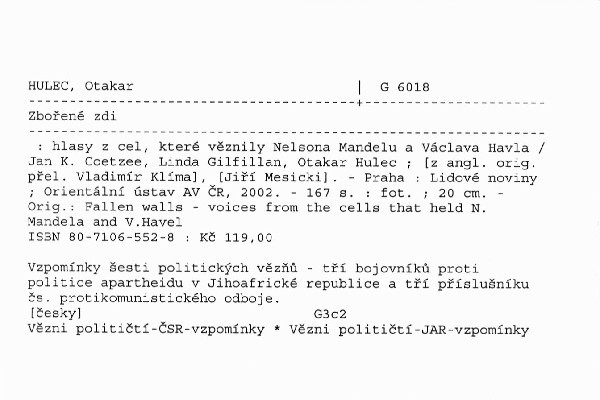 HULEC, Otakar | G 6018

Zbořené zdi

: hlasy z cel, které věznily Nelsona Mandelu a Václava Havla / Jan K. Coetzee, Linda Gilfillan, Otakar Hulec ; [z angl. orig. přel. Vladimír Klíma], [Jiří Mesicki]. - Praha : Lidové noviny ; Orientální ústav AV ČR, 2002. - 167 s. : fot. ; 20 cm. - Orig.: Fallen walls - voices from the cells that held N. Mandela and V.Havel
ISBN 80-7106-552-8 : Kč 119,00

Vzpomínky šesti politických vězňů - tří bojovníků proti politice apartheidu v Jihoafrické republice a tří příslušníku čs. protikomunistického odboje.
[česky] G3c2
Vězni političtí-ČSR-vzpomínky * Vězni političtí-JAR-vzpomínky